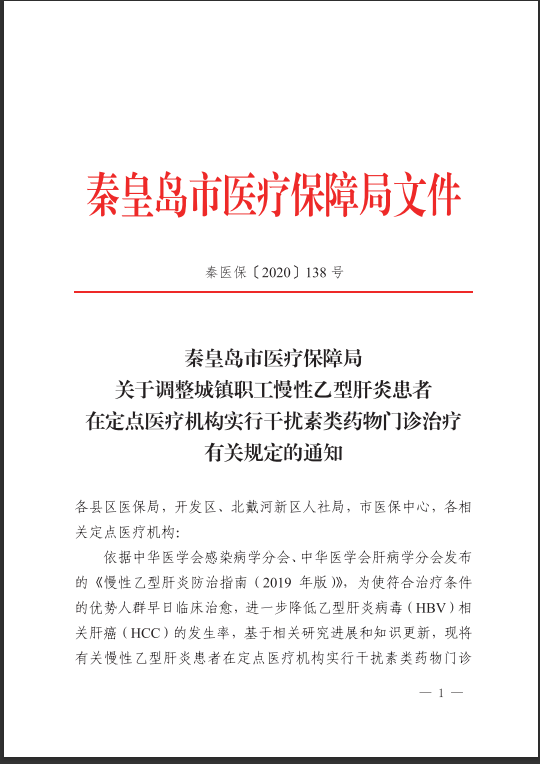 秦皇岛市医疗保障局文件

秦医保〔2020〕138 号

秦皇岛市医疗保障局
关于调整城镇职工慢性乙型肝炎患者
在定点医疗机构实行干扰素类药物门诊治疗
有关规定的通知

各县区医保局，开发区、北戴河新区人社局，市医保中心，各相关定点医疗机构：

依据中华医学会感染病学分会、中华医学会肝病学分会发布的《慢性乙型肝炎防治指南（2019 年版）》，为使符合治疗条件的优势人群早日临床治愈，进一步降低乙型肝炎病毒（HBV）相关肝癌（HCC）的发生率，基于相关研究进展和知识更新，现将有关慢性乙型肝炎患者在定点医疗机构实行干扰素类药物门诊

— 1 —